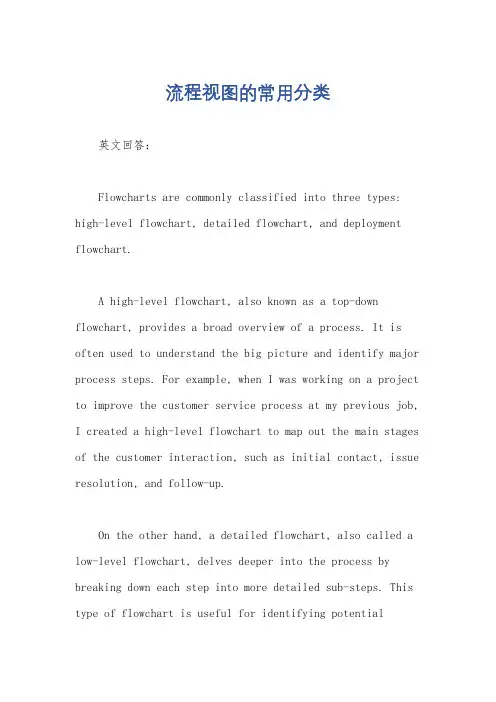 流程视图的常用分类

英文回答：

Flowcharts are commonly classified into three types: high-level flowchart, detailed flowchart, and deployment flowchart.

A high-level flowchart, also known as a top-down flowchart, provides a broad overview of a process. It is often used to understand the big picture and identify major process steps. For example, when I was working on a project to improve the customer service process at my previous job, I created a high-level flowchart to map out the main stages of the customer interaction, such as initial contact, issue resolution, and follow-up.

On the other hand, a detailed flowchart, also called a low-level flowchart, delves deeper into the process by breaking down each step into more detailed sub-steps. This type of flowchart is useful for identifying potential